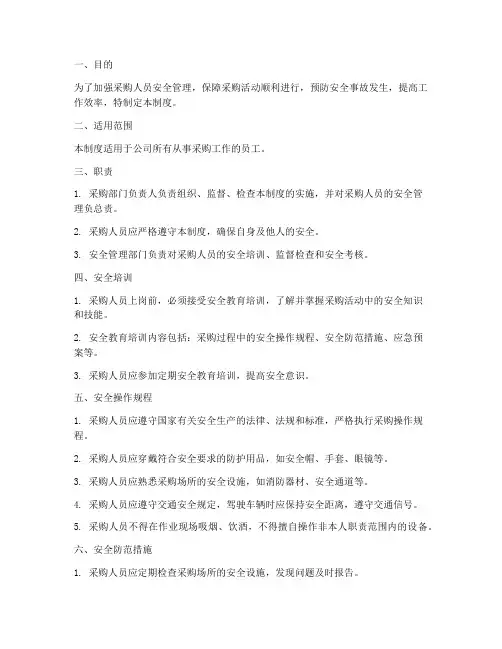 一、目的

为了加强采购人员安全管理，保障采购活动顺利进行，预防安全事故发生，提高工作效率，特制定本制度。

二、适用范围

本制度适用于公司所有从事采购工作的员工。

三、职责

1. 采购部门负责人负责组织、监督、检查本制度的实施，并对采购人员的安全管理负总责。

2. 采购人员应严格遵守本制度，确保自身及他人的安全。

3. 安全管理部门负责对采购人员的安全培训、监督检查和安全考核。

四、安全培训

1. 采购人员上岗前，必须接受安全教育培训，了解并掌握采购活动中的安全知识和技能。

2. 安全教育培训内容包括：采购过程中的安全操作规程、安全防范措施、应急预案等。

3. 采购人员应参加定期安全教育培训，提高安全意识。

五、安全操作规程

1. 采购人员应遵守国家有关安全生产的法律、法规和标准，严格执行采购操作规程。

2. 采购人员应穿戴符合安全要求的防护用品，如安全帽、手套、眼镜等。

3. 采购人员应熟悉采购场所的安全设施，如消防器材、安全通道等。

4. 采购人员应遵守交通安全规定，驾驶车辆时应保持安全距离，遵守交通信号。

5. 采购人员不得在作业现场吸烟、饮酒，不得擅自操作非本人职责范围内的设备。

六、安全防范措施

1. 采购人员应定期检查采购场所的安全设施，发现问题及时报告。